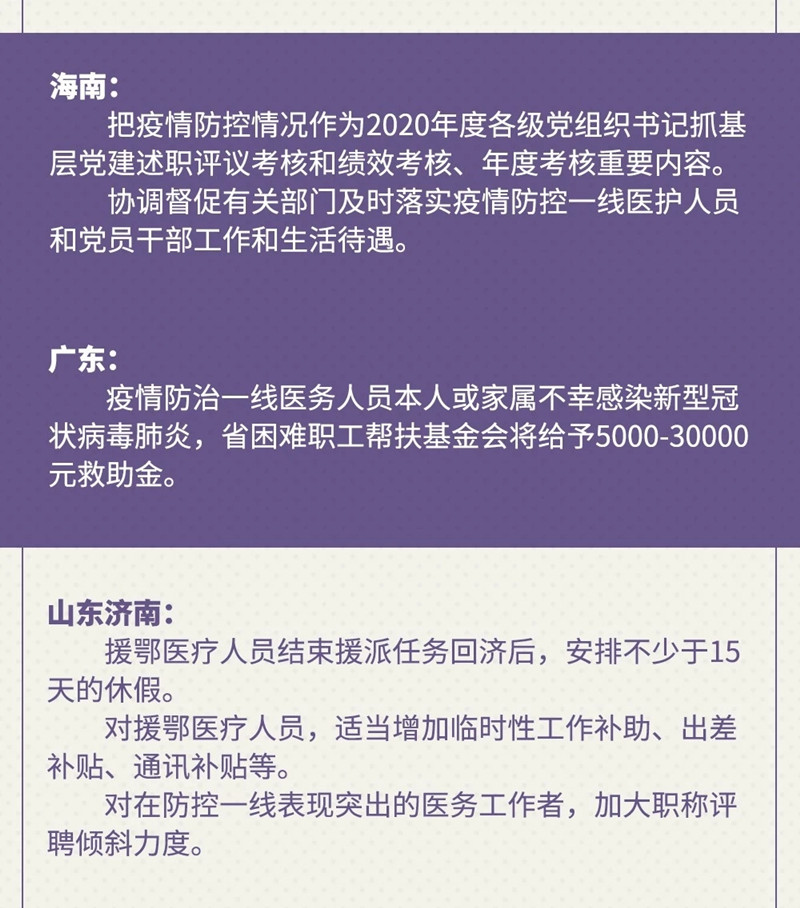 海南：

把疫情防控情况作为2020年度各级党组织书记抓基层党建述职评议考核和绩效考核、年度考核重要内容。

协调督促有关部门及时落实疫情防控一线医护人员和党员干部工作和生活待遇。

广东：

疫情防治一线医务人员本人或家属不幸感染新型冠状病毒肺炎，省困难职工帮扶基金会将给予5000-30000元救助金。

山东济南：

援鄂医疗人员结束援派任务回济后，安排不少于15天的休假。

对援鄂医疗人员，适当增加临时性工作补助、出差补贴、通讯补贴等。

对在防控一线表现突出的医务工作者，加大职称评聘倾斜力度。